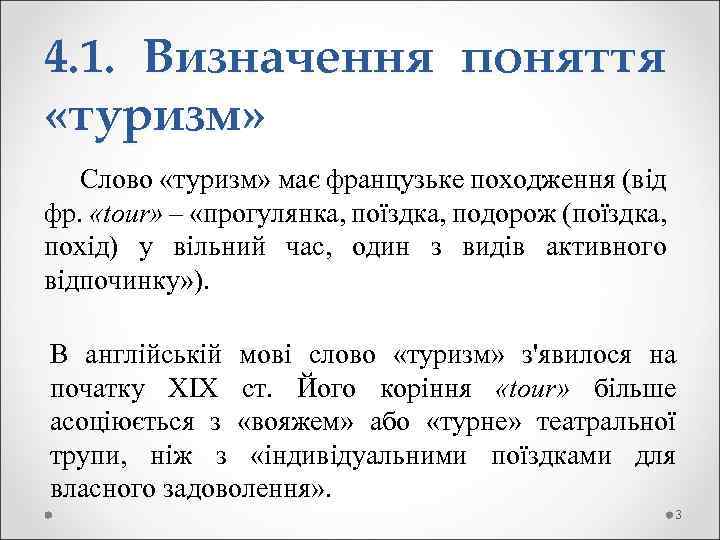 4.1. Визначення поняття «туризм»

Слово «туризм» має французьке походження (від фр. «tour» – «прогулянка, поїздка, подорож (поїздка, похід) у вільний час, один з видів активного відпочинку»).

В англійській мові слово «туризм» з'явилося на початку XIX ст. Його коріння «tour» більше асоціюється з «вояжем» або «турне» театральної трупи, ніж з «індивідуальними поїздками для власного задоволення».

3